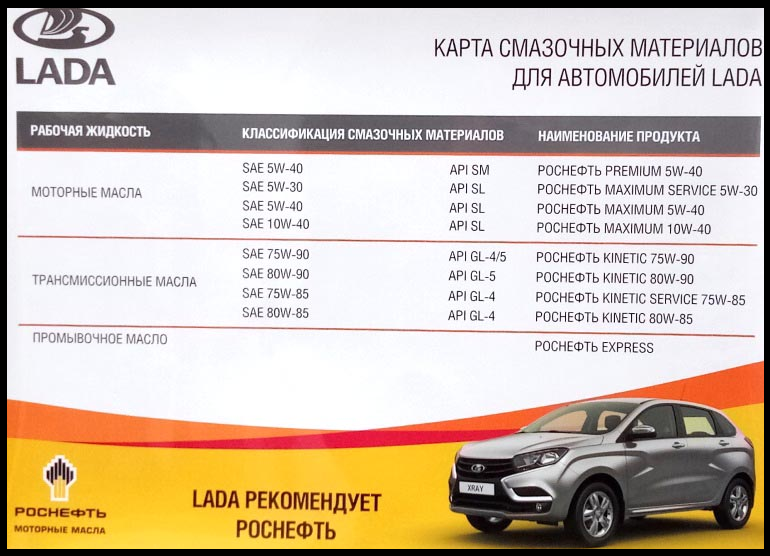 LADA

КАРТА СМАЗОЧНЫХ МАТЕРИАЛОВ
ДЛЯ АВТОМОБИЛЕЙ LADA

| РАБОЧАЯ ЖИДКОСТЬ | КЛАССИФИКАЦИЯ СМАЗОЧНЫХ МАТЕРИАЛОВ | | НАИМЕНОВАНИЕ ПРОДУКТА |
|---|---|---|---|
| МОТОРНЫЕ МАСЛА | SAE 5W-40 | API SM | РОСНЕФТЬ PREMIUM 5W-40 |
| | SAE 5W-30 | API SL | РОСНЕФТЬ MAXIMUM SERVICE 5W-30 |
| | SAE 5W-40 | API SL | РОСНЕФТЬ MAXIMUM 5W-40 |
| | SAE 10W-40 | API SL | РОСНЕФТЬ MAXIMUM 10W-40 |
| ТРАНСМИССИОННЫЕ МАСЛА | SAE 75W-90 | API GL-4/5 | РОСНЕФТЬ KINETIC 75W-90 |
| | SAE 80W-90 | API GL-5 | РОСНЕФТЬ KINETIC 80W-90 |
| | SAE 75W-85 | API GL-4 | РОСНЕФТЬ KINETIC SERVICE 75W-85 |
| | SAE 80W-85 | API GL-4 | РОСНЕФТЬ KINETIC 80W-85 |
| ПРОМЫВОЧНОЕ МАСЛО | | | РОСНЕФТЬ EXPRESS |

РОСНЕФТЬ
МОТОРНЫЕ МАСЛА

LADA РЕКОМЕНДУЕТ
РОСНЕФТЬ

XRAY